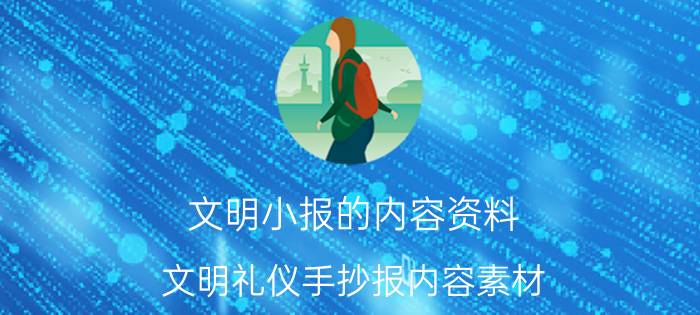 文明小报的内容资料

文明礼仪手抄报内容素材